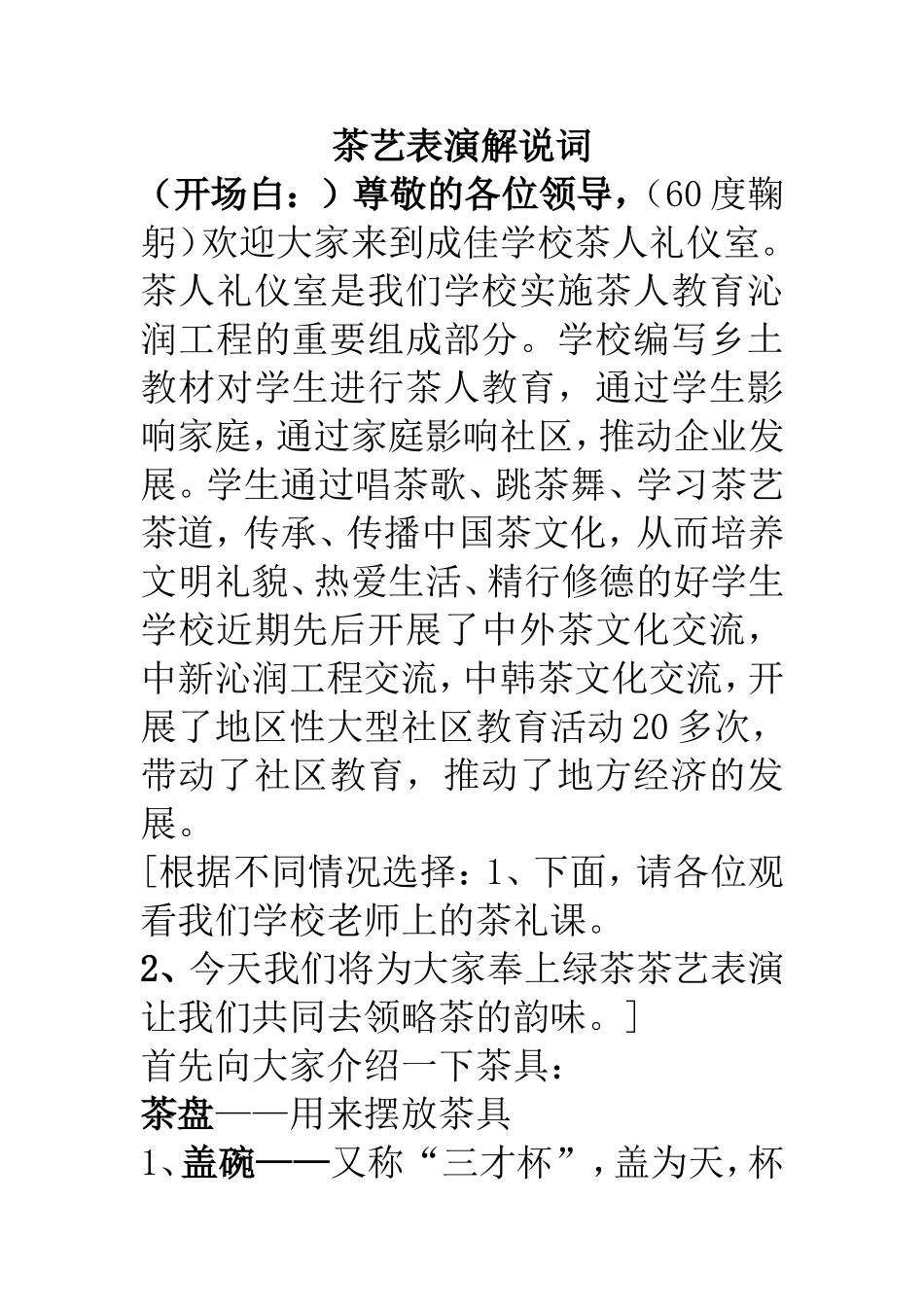 茶艺表演解说词

（开场白：）尊敬的各位领导，（60度鞠躬）欢迎大家来到成佳学校茶人礼仪室。茶人礼仪室是我们学校实施茶人教育沁润工程的重要组成部分。学校编写乡土教材对学生进行茶人教育，通过学生影响家庭，通过家庭影响社区，推动企业发展。学生通过唱茶歌、跳茶舞、学习茶艺茶道，传承、传播中国茶文化，从而培养文明礼貌、热爱生活、精行修德的好学生学校近期先后开展了中外茶文化交流，中新沁润工程交流，中韩茶文化交流，开展了地区性大型社区教育活动20多次，带动了社区教育，推动了地方经济的发展。

[根据不同情况选择：1、下面，请各位观看我们学校老师上的茶礼课。

2、今天我们将为大家奉上绿茶茶艺表演让我们共同去领略茶的韵味。]

首先向大家介绍一下茶具：

茶盘——用来摆放茶具

1、盖碗——又称“三才杯”，盖为天，杯